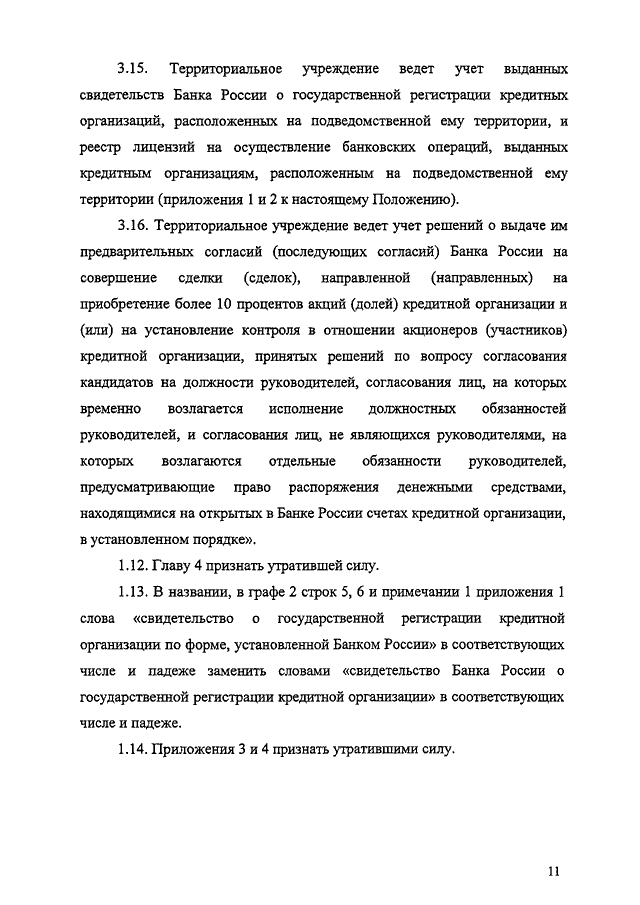 3.15. Территориальное учреждение ведет учет выданных свидетельств Банка России о государственной регистрации кредитных организаций, расположенных на подведомственной ему территории, и реестр лицензий на осуществление банковских операций, выданных кредитным организациям, расположенным на подведомственной ему территории (приложения 1 и 2 к настоящему Положению).

3.16. Территориальное учреждение ведет учет решений о выдаче им предварительных согласий (последующих согласий) Банка России на совершение сделки (сделок), направленной (направленных) на приобретение более 10 процентов акций (долей) кредитной организации и (или) на установление контроля в отношении акционеров (участников) кредитной организации, принятых решений по вопросу согласования кандидатов на должности руководителей, согласования лиц, на которых временно возлагается исполнение должностных обязанностей руководителей, и согласования лиц, не являющихся руководителями, на которых возлагаются отдельные обязанности руководителей, предусматривающие право распоряжения денежными средствами, находящимися на открытых в Банке России счетах кредитной организации, в установленном порядке».

1.12. Главу 4 признать утратившей силу.

1.13. В названии, в графе 2 строк 5, 6 и примечании 1 приложения 1 слова «свидетельство о государственной регистрации кредитной организации по форме, установленной Банком России» в соответствующих числе и падеже заменить словами «свидетельство Банка России о государственной регистрации кредитной организации» в соответствующих числе и падеже.

1.14. Приложения 3 и 4 признать утратившими силу.

11